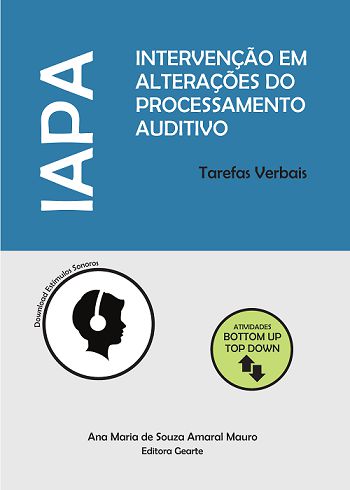 IAPA

INTERVENÇÃO EM ALTERAÇÕES DO PROCESSAMENTO AUDITIVO

Tarefas Verbais

Download Estímulos Sonoros

ATIVIDADES
BOTTOM UP
TOP DOWN

Ana Maria de Souza Amaral Mauro
Editora Gearte